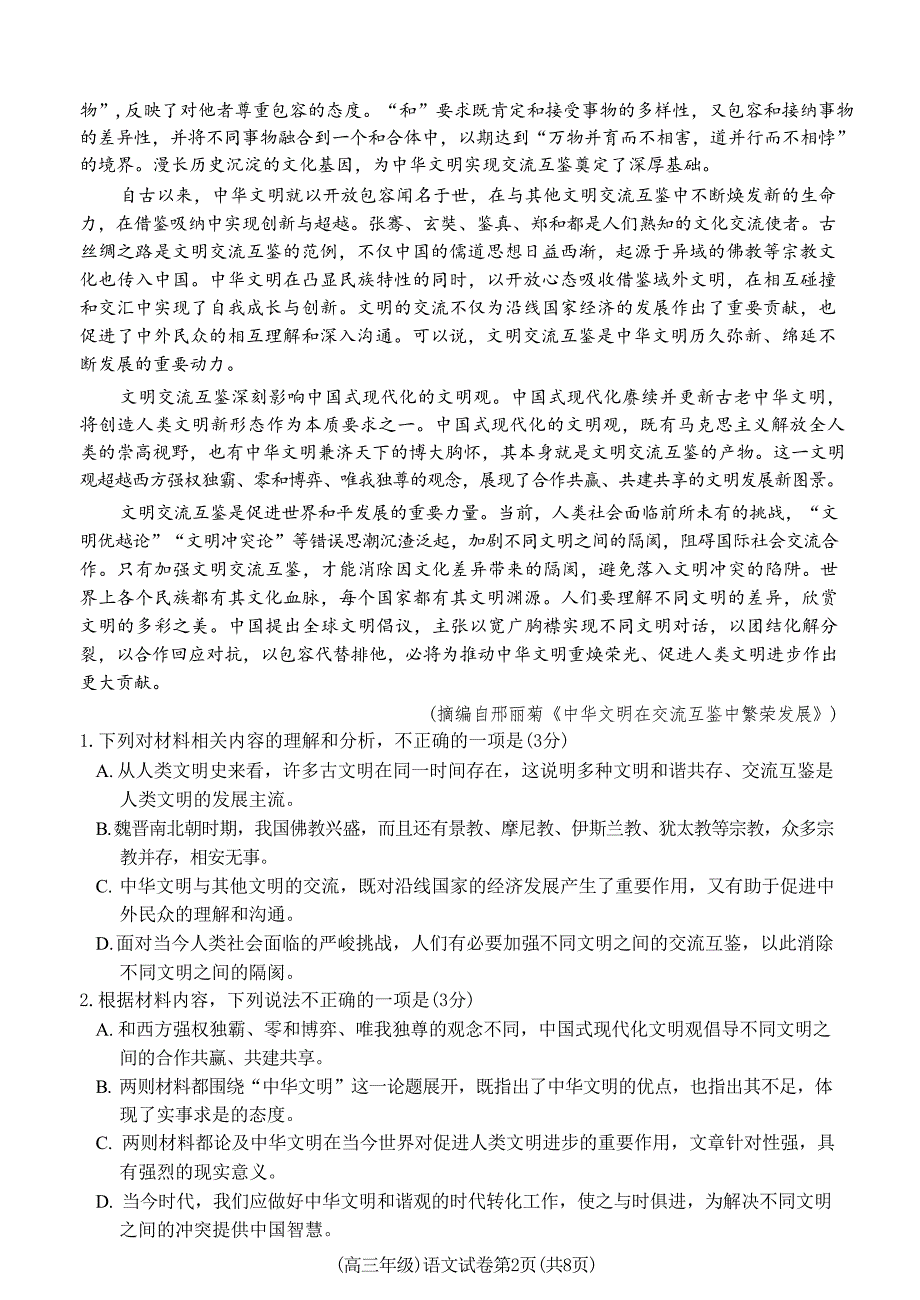 物”，反映了对他者尊重包容的态度。“和”要求既肯定和接受事物的多样性，又包容和接纳事物的差异性，并将不同事物融合到一个和合体中，以期达到“万物并育而不相害，道并行而不相悖”的境界。漫长历史沉淀的文化基因，为中华文明实现交流互鉴奠定了深厚基础。

自古以来，中华文明就以开放包容闻名于世，在与其他文明交流互鉴中不断焕发新的生命力，在借鉴吸纳中实现创新与超越。张骞、玄奘、鉴真、郑和都是人们熟知的文化交流使者。古丝绸之路是文明交流互鉴的范例，不仅中国的儒道思想日益西渐，起源于异域的佛教等宗教文化也传入中国。中华文明在凸显民族特性的同时，以开放心态吸收借鉴域外文明，在相互碰撞和交汇中实现了自我成长与创新。文明的交流不仅为沿线国家经济的发展作出了重要贡献，也促进了中外民众的相互理解和深入沟通。可以说，文明交流互鉴是中华文明历久弥新、绵延不断发展的重要动力。

文明交流互鉴深刻影响中国式现代化的文明观。中国式现代化赓续并更新古老中华文明，将创造人类文明新形态作为本质要求之一。中国式现代化的文明观，既有马克思主义解放全人类的崇高视野，也有中华文明兼济天下的博大胸怀，其本身就是文明交流互鉴的产物。这一文明观超越西方强权独霸、零和博弈、唯我独尊的观念，展现了合作共赢、共建共享的文明发展新图景。

文明交流互鉴是促进世界和平发展的重要力量。当前，人类社会面临前所未有的挑战，“文明优越论”“文明冲突论”等错误思潮沉渣泛起，加剧不同文明之间的隔阂，阻碍国际社会交流合作。只有加强文明交流互鉴，才能消除因文化差异带来的隔阂，避免落入文明冲突的陷阱。世界上各个民族都有其文化血脉，每个国家都有其文明渊源。人们要理解不同文明的差异，欣赏文明的多彩之美。中国提出全球文明倡议，主张以宽广胸襟实现不同文明对话，以团结化解分裂，以合作回应对抗，以包容代替排他，必将为推动中华文明重焕荣光、促进人类文明进步作出更大贡献。

（摘编自邢丽菊《中华文明在交流互鉴中繁荣发展》）

1. 下列对材料相关内容的理解和分析，不正确的一项是(3分)
A. 从人类文明史来看，许多古文明在同一时间存在，这说明多种文明和谐共存、交流互鉴是人类文明的发展主流。
B. 魏晋南北朝时期，我国佛教兴盛，而且还有景教、摩尼教、伊斯兰教、犹太教等宗教，众多宗教并存，相安无事。
C. 中华文明与其他文明的交流，既对沿线国家的经济发展产生了重要作用，又有助于促进中外民众的理解和沟通。
D. 面对当今人类社会面临的严峻挑战，人们有必要加强不同文明之间的交流互鉴，以此消除不同文明之间的隔阂。

2. 根据材料内容，下列说法不正确的一项是(3分)
A. 和西方强权独霸、零和博弈、唯我独尊的观念不同，中国式现代化文明观倡导不同文明之间的合作共赢、共建共享。
B. 两则材料都围绕“中华文明”这一论题展开，既指出了中华文明的优点，也指出其不足，体现了实事求是的态度。
C. 两则材料都论及中华文明在当今世界对促进人类文明进步的重要作用，文章针对性强，具有强烈的现实意义。
D. 当今时代，我们应做好中华文明和谐观的时代转化工作，使之与时俱进，为解决不同文明之间的冲突提供中国智慧。

(高三年级)语文试卷第2页(共8页)